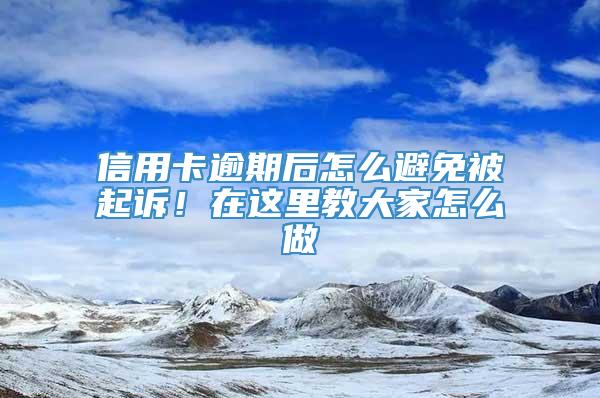 信用卡逾期后怎么避免被起诉！在这里教大家怎么做